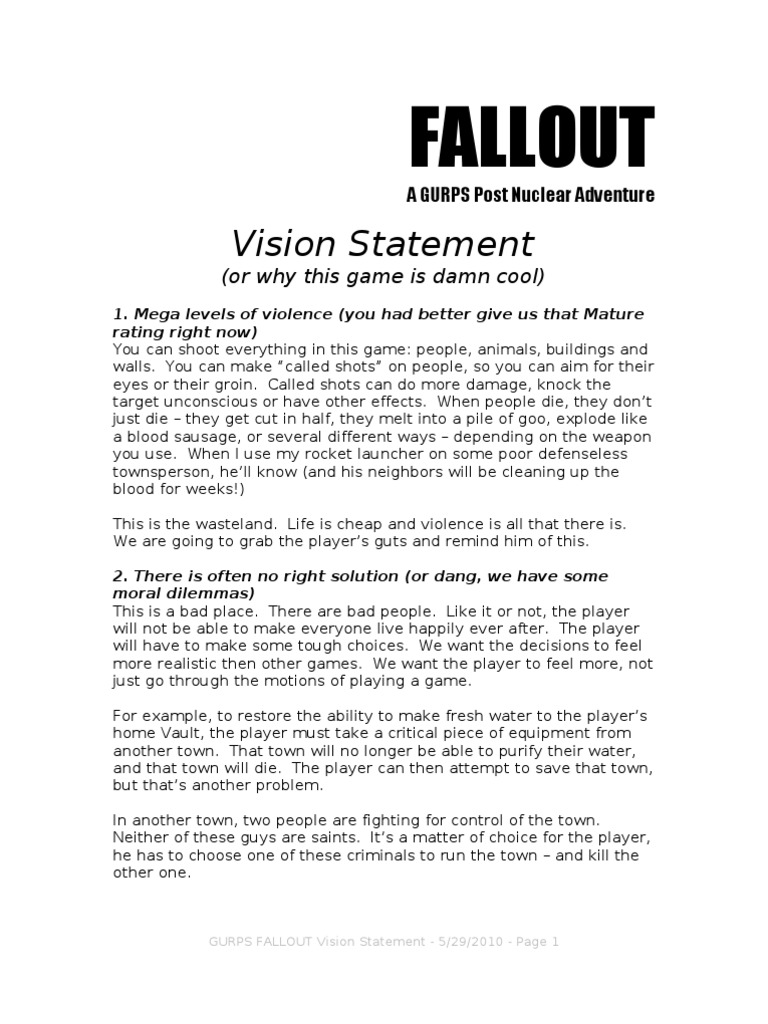 FALLOUT

A GURPS Post Nuclear Adventure

Vision Statement
(or why this game is damn cool)

1. Mega levels of violence (you had better give us that Mature rating right now)
You can shoot everything in this game: people, animals, buildings and walls. You can make "called shots" on people, so you can aim for their eyes or their groin. Called shots can do more damage, knock the target unconscious or have other effects. When people die, they don't just die – they get cut in half, they melt into a pile of goo, explode like a blood sausage, or several different ways – depending on the weapon you use. When I use my rocket launcher on some poor defenseless townsperson, he'll know (and his neighbors will be cleaning up the blood for weeks!)

This is the wasteland. Life is cheap and violence is all that there is. We are going to grab the player's guts and remind him of this.

2. There is often no right solution (or dang, we have some moral dilemmas)
This is a bad place. There are bad people. Like it or not, the player will not be able to make everyone live happily ever after. The player will have to make some tough choices. We want the decisions to feel more realistic then other games. We want the player to feel more, not just go through the motions of playing a game.

For example, to restore the ability to make fresh water to the player's home Vault, the player must take a critical piece of equipment from another town. That town will no longer be able to purify their water, and that town will die. The player can then attempt to save that town, but that's another problem.

In another town, two people are fighting for control of the town. Neither of these guys are saints. It's a matter of choice for the player, he has to choose one of these criminals to run the town – and kill the other one.

GURPS FALLOUT Vision Statement - 5/29/2010 - Page 1